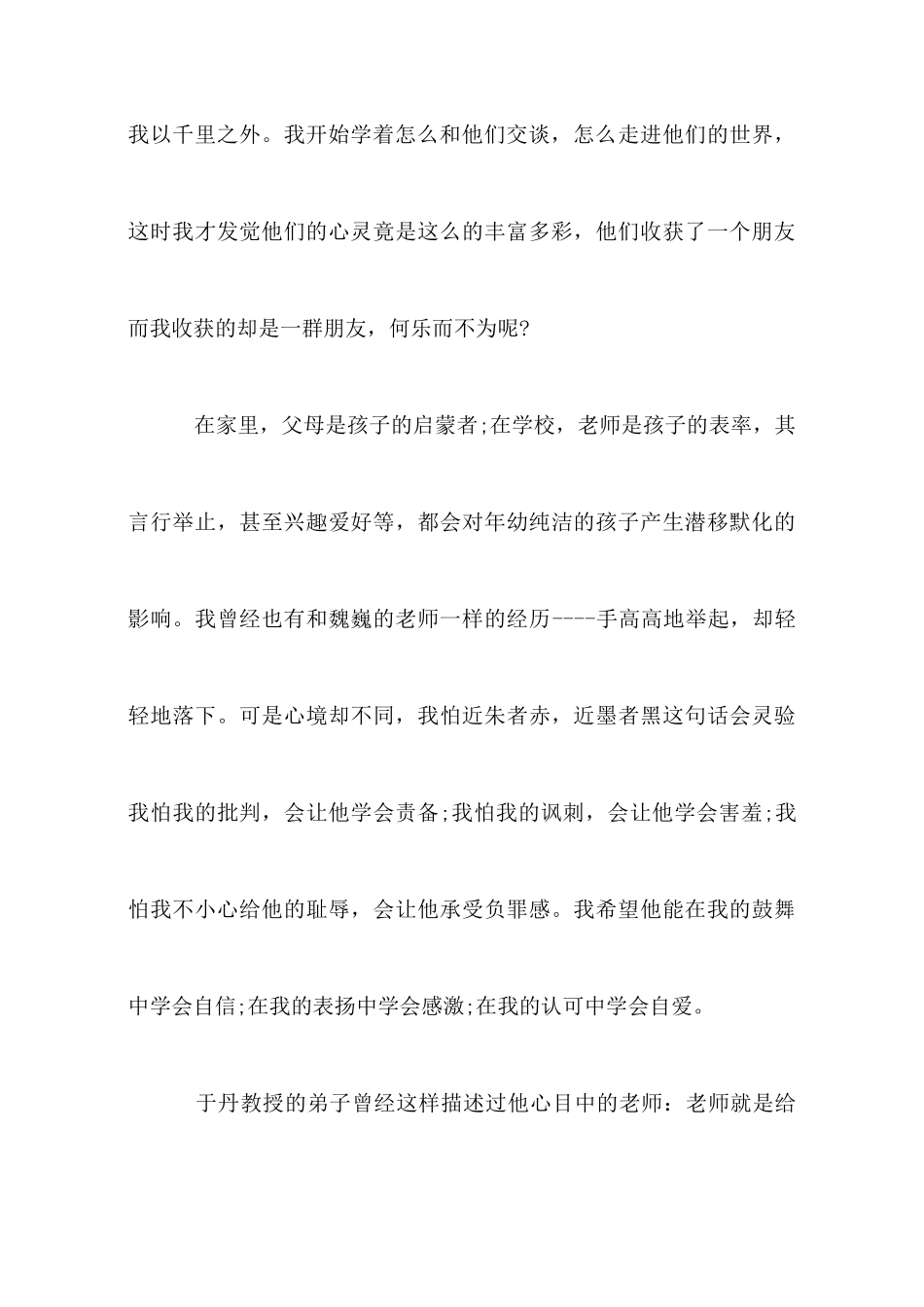 我以千里之外。我开始学着怎么和他们交谈，怎么走进他们的世界，这时我才发觉他们的心灵竟是这么的丰富多彩，他们收获了一个朋友而我收获的却是一群朋友，何乐而不为呢?

在家里，父母是孩子的启蒙者;在学校，老师是孩子的表率，其言行举止，甚至兴趣爱好等，都会对年幼纯洁的孩子产生潜移默化的影响。我曾经也有和魏巍的老师一样的经历----手高高地举起，却轻轻地落下。可是心境却不同，我怕近朱者赤，近墨者黑这句话会灵验我怕我的批判，会让他学会责备;我怕我的讽刺，会让他学会害羞;我怕我不小心给他的耻辱，会让他承受负罪感。我希望他能在我的鼓舞中学会自信;在我的表扬中学会感激;在我的认可中学会自爱。

于丹教授的弟子曾经这样描述过他心目中的老师：老师就是给